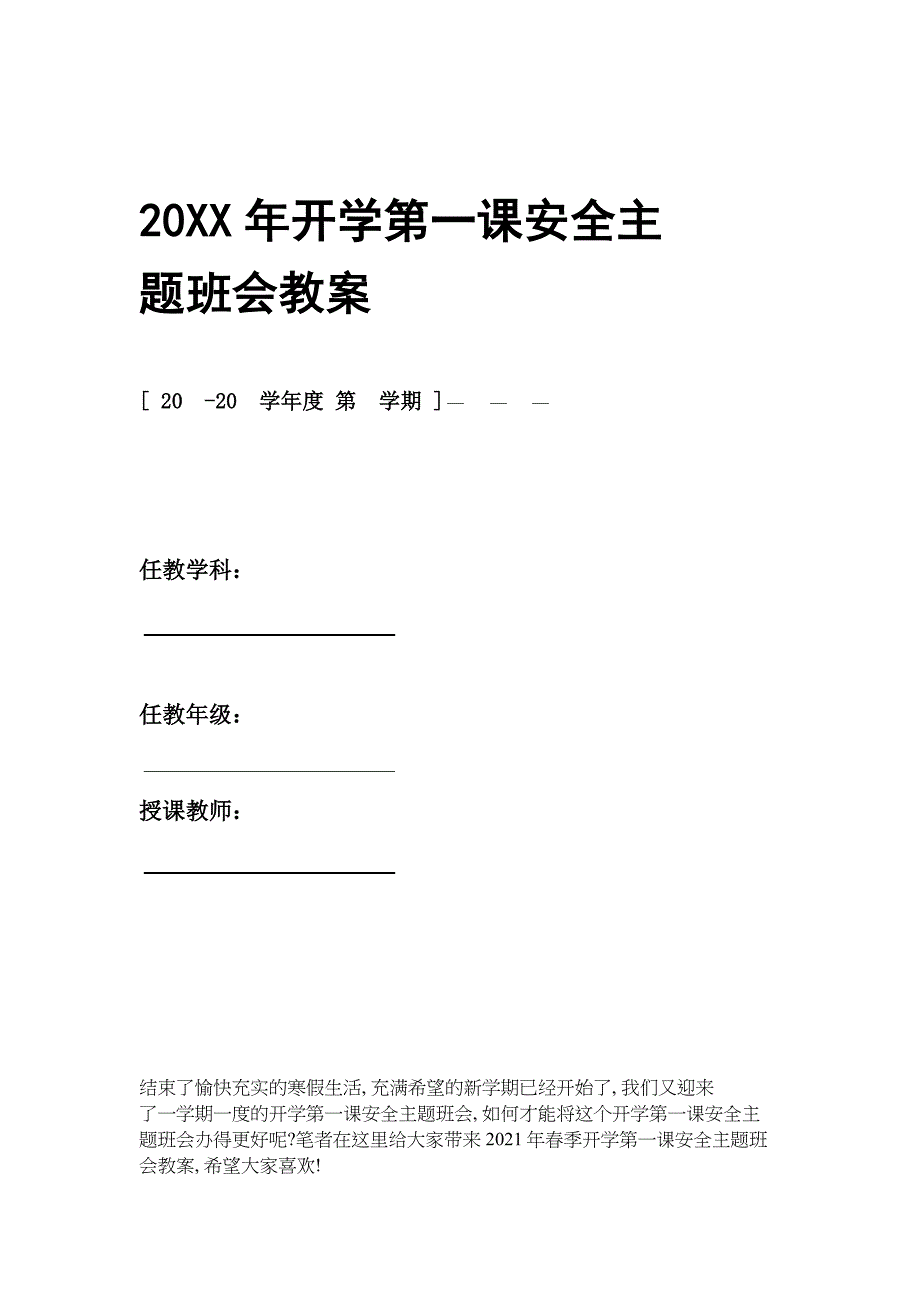 20XX 年开学第一课安全主题班会教案

[ 20 -20 学年度 第 学期 ]— — —

任教学科：

任教年级：

授课教师：

结束了愉快充实的寒假生活,充满希望的新学期已经开始了,我们又迎来了一学期一度的开学第一课安全主题班会,如何才能将这个开学第一课安全主题班会办得更好呢?笔者在这里给大家带来 2021 年春季开学第一课安全主题班会教案,希望大家喜欢!